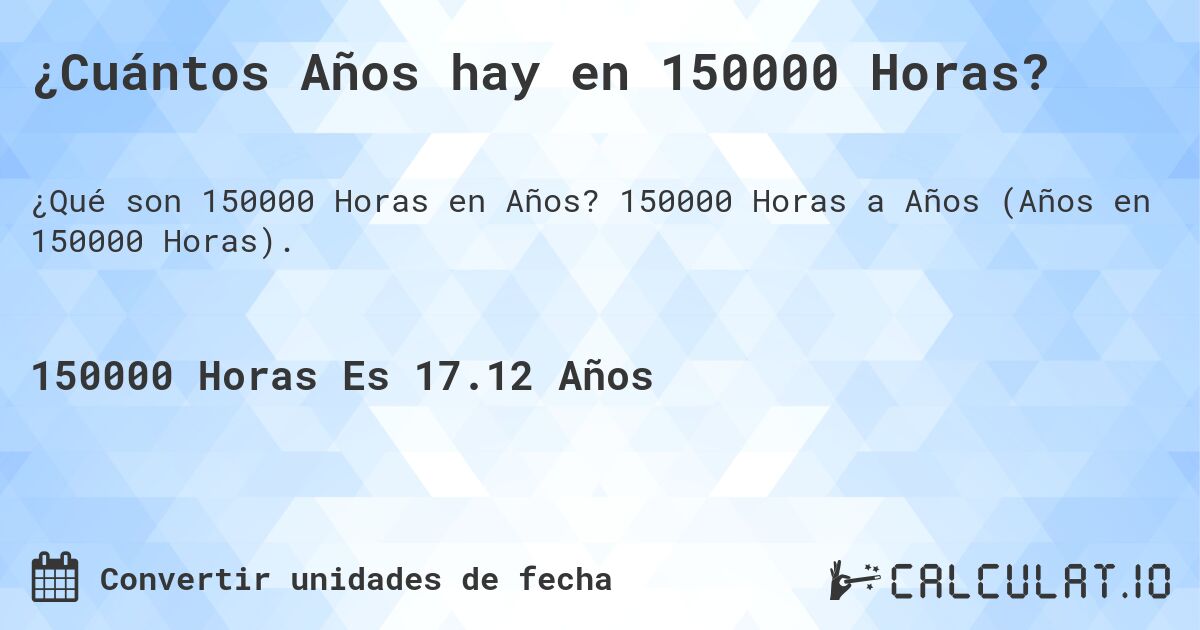 ¿Cuántos Años hay en 150000 Horas?

¿Qué son 150000 Horas en Años? 150000 Horas a Años (Años en 150000 Horas).

150000 Horas Es 17.12 Años

Convertir unidades de fecha

CALCULAT.IO